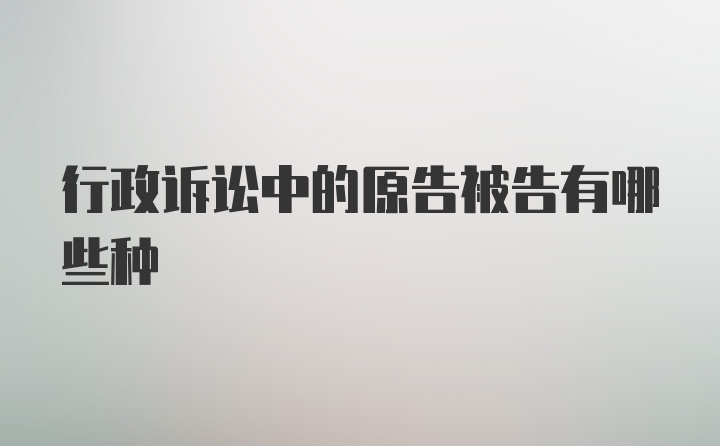 行政诉讼中的原告被告有哪些种